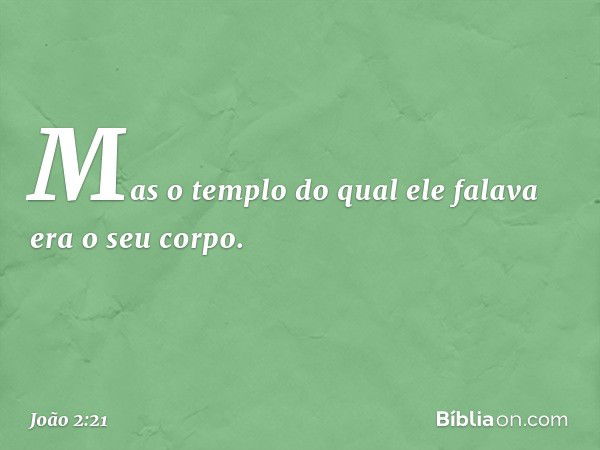 Mas o templo do qual ele falava era o seu corpo.

João 2:21

Bíbliaon.com